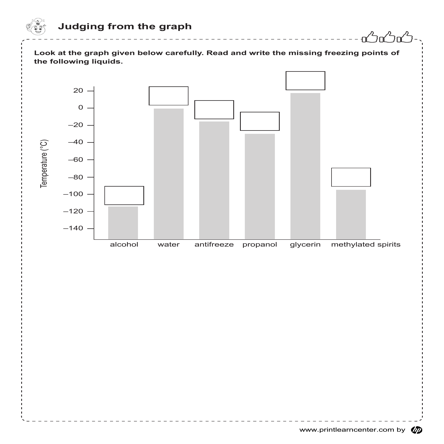 Judging from the graph

Look at the graph given below carefully. Read and write the missing freezing points of the following liquids.

Temperature (°C)

20
0
−20
−40
−60
−80
−100
−120
−140

alcohol water antifreeze propanol glycerin methylated spirits

www.printlearncenter.com by hp